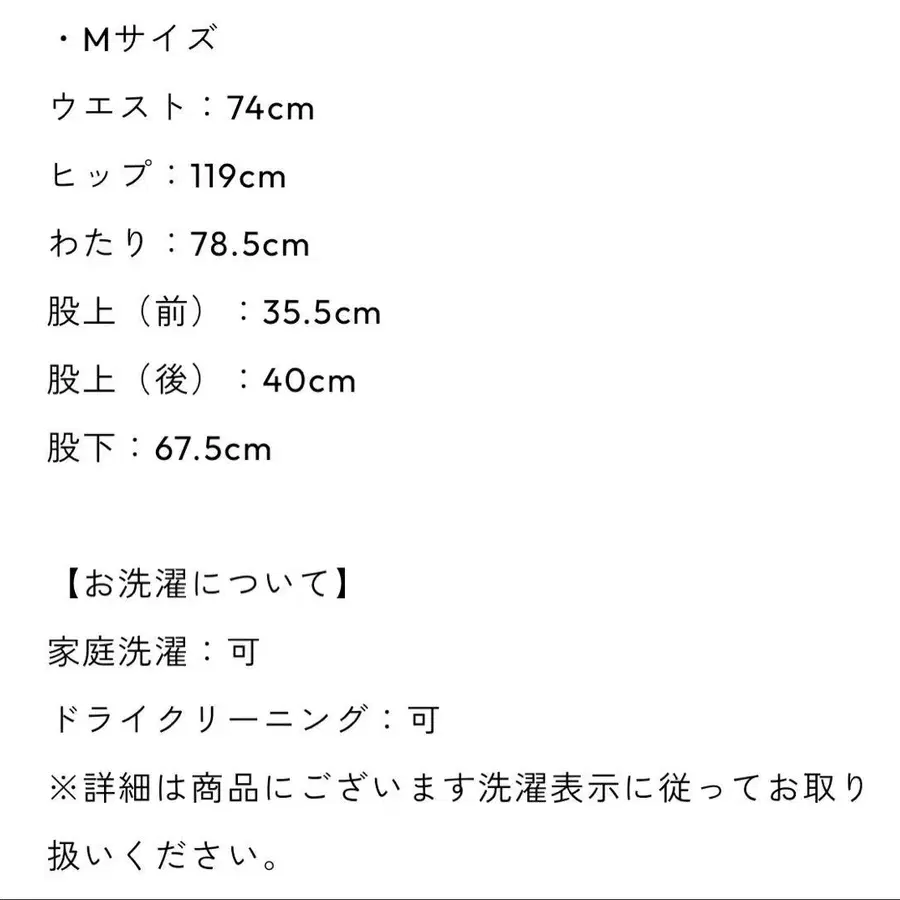 ・Mサイズ
ウエスト：74cm
ヒップ：119cm
わたり：78.5cm
股上（前）：35.5cm
股上（後）：40cm
股下：67.5cm

【お洗濯について】
家庭洗濯：可
ドライクリーニング：可
※詳細は商品にございます洗濯表示に従ってお取り扱いください。